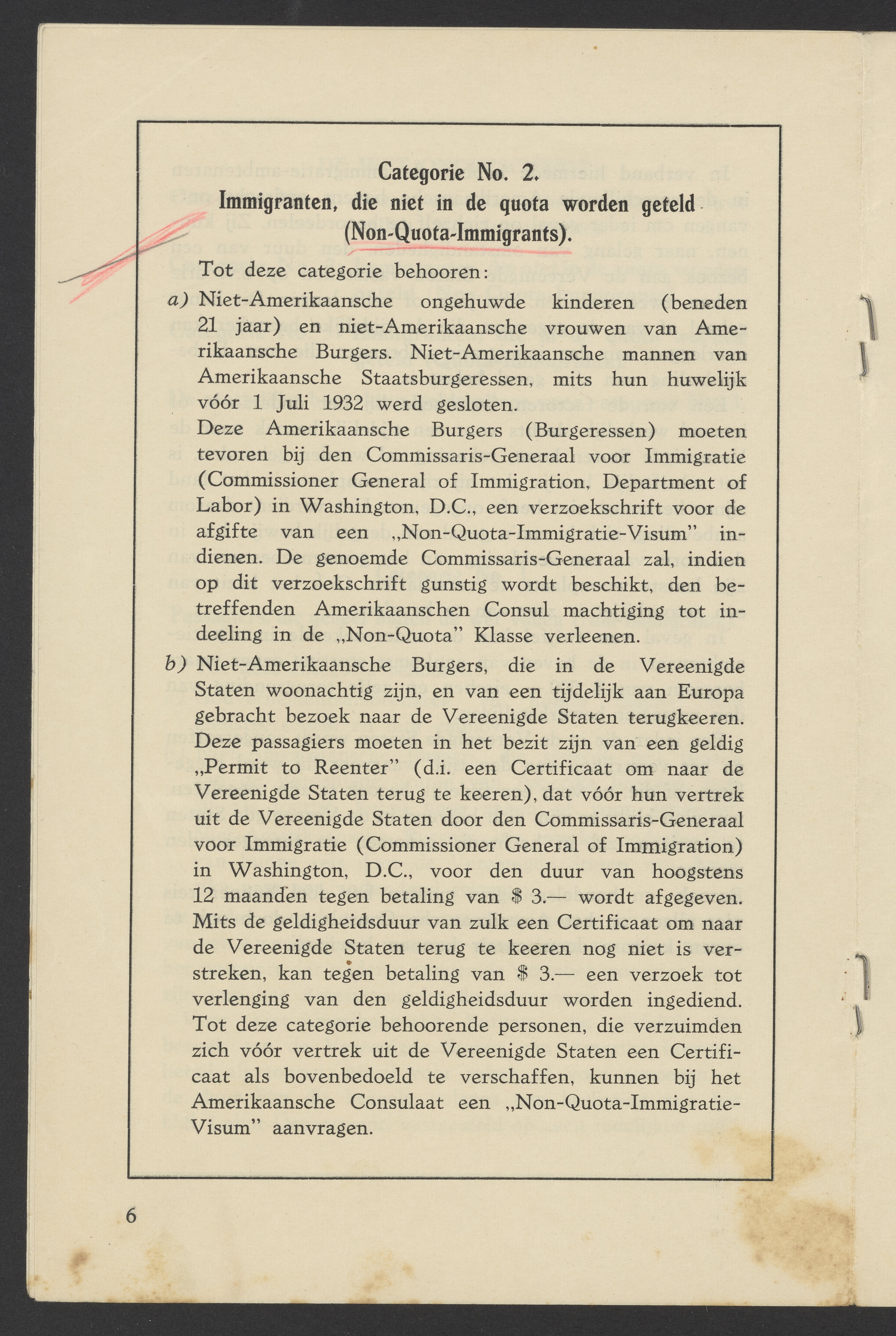 Categorie No. 2.
Immigranten, die niet in de quota worden geteld
(Non-Quota-Immigrants).

Tot deze categorie behooren:

a) Niet-Amerikaansche ongehuwde kinderen (beneden 21 jaar) en niet-Amerikaansche vrouwen van Amerikaansche Burgers. Niet-Amerikaansche mannen van Amerikaansche Staatsburgeressen, mits hun huwelijk vóór 1 Juli 1932 werd gesloten.
Deze Amerikaansche Burgers (Burgeressen) moeten tevoren bij den Commissaris-Generaal voor Immigratie (Commissioner General of Immigration, Department of Labor) in Washington, D.C., een verzoekschrift voor de afgifte van een „Non-Quota-Immigratie-Visum" indienen. De genoemde Commissaris-Generaal zal, indien op dit verzoekschrift gunstig wordt beschikt, den betreffenden Amerikaanschen Consul machtiging tot indeeling in de „Non-Quota" Klasse verleenen.

b) Niet-Amerikaansche Burgers, die in de Vereenigde Staten woonachtig zijn, en van een tijdelijk aan Europa gebracht bezoek naar de Vereenigde Staten terugkeeren. Deze passagiers moeten in het bezit zijn van een geldig „Permit to Reenter" (d.i. een Certificaat om naar de Vereenigde Staten terug te keeren), dat vóór hun vertrek uit de Vereenigde Staten door den Commissaris-Generaal voor Immigratie (Commissioner General of Immigration) in Washington, D.C., voor den duur van hoogstens 12 maanden tegen betaling van $ 3.— wordt afgegeven. Mits de geldigheidsduur van zulk een Certificaat om naar de Vereenigde Staten terug te keeren nog niet is verstreken, kan tegen betaling van $ 3.— een verzoek tot verlenging van den geldigheidsduur worden ingediend. Tot deze categorie behoorende personen, die verzuimden zich vóór vertrek uit de Vereenigde Staten een Certificaat als bovenbedoeld te verschaffen, kunnen bij het Amerikaansche Consulaat een „Non-Quota-Immigratie-Visum" aanvragen.

6